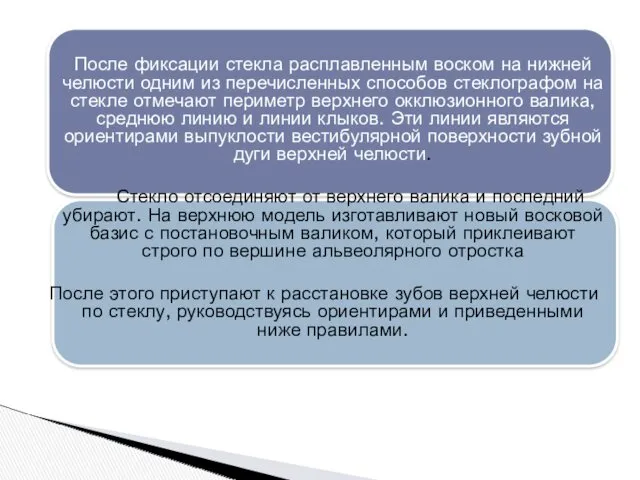 После фиксации стекла расплавленным воском на нижней челюсти одним из перечисленных способов стеклографом на стекле отмечают периметр верхнего окклюзионного валика, среднюю линию и линии клыков. Эти линии являются ориентирами выпуклости вестибулярной поверхности зубной дуги верхней челюсти.

Стекло отсоединяют от верхнего валика и последний убирают. На верхнюю модель изготавливают новый восковой базис с постановочным валиком, который приклеивают строго по вершине альвеолярного отростка

После этого приступают к расстановке зубов верхней челюсти по стеклу, руководствуясь ориентирами и приведенными ниже правилами.